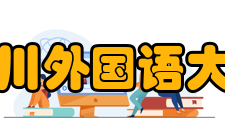 川外国语大